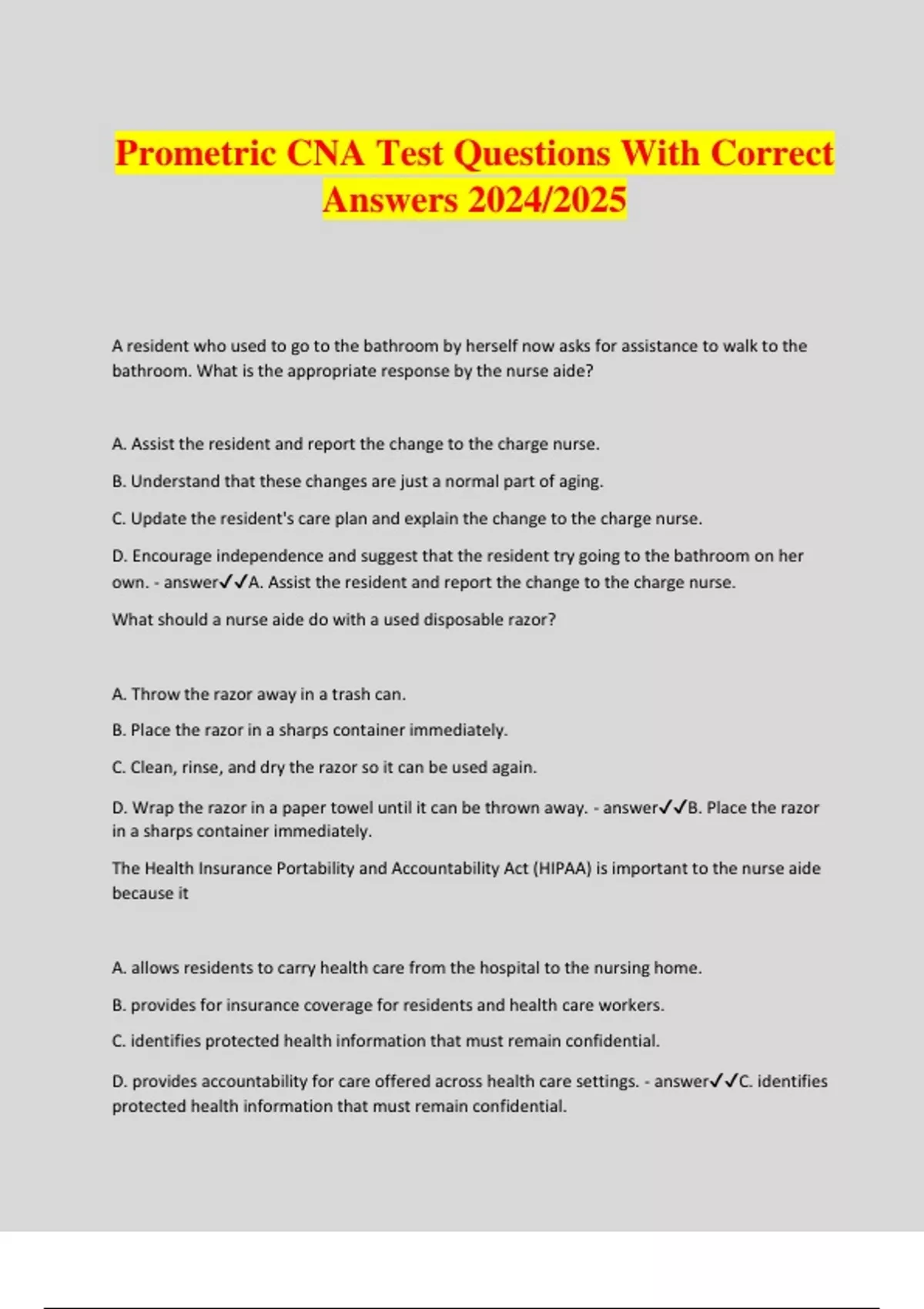 Prometric CNA Test Questions With Correct Answers 2024/2025

A resident who used to go to the bathroom by herself now asks for assistance to walk to the bathroom. What is the appropriate response by the nurse aide?

A. Assist the resident and report the change to the charge nurse.

B. Understand that these changes are just a normal part of aging.

C. Update the resident's care plan and explain the change to the charge nurse.

D. Encourage independence and suggest that the resident try going to the bathroom on her own. - answer✓✓A. Assist the resident and report the change to the charge nurse.

What should a nurse aide do with a used disposable razor?

A. Throw the razor away in a trash can.

B. Place the razor in a sharps container immediately.

C. Clean, rinse, and dry the razor so it can be used again.

D. Wrap the razor in a paper towel until it can be thrown away. - answer✓✓B. Place the razor in a sharps container immediately.

The Health Insurance Portability and Accountability Act (HIPAA) is important to the nurse aide because it

A. allows residents to carry health care from the hospital to the nursing home.

B. provides for insurance coverage for residents and health care workers.

C. identifies protected health information that must remain confidential.

D. provides accountability for care offered across health care settings. - answer✓✓C. identifies protected health information that must remain confidential.